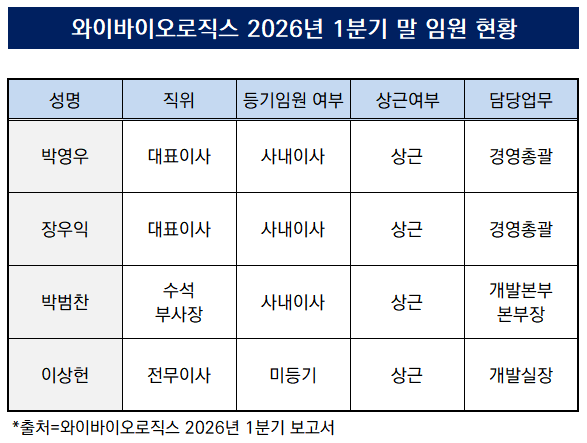 와이바이오로직스 2026년 1분기 말 임원 현황

| 성명 | 직위 | 등기임원 여부 | 상근여부 | 담당업무 |
|---|---|---|---|---|
| 박영우 | 대표이사 | 사내이사 | 상근 | 경영총괄 |
| 장우익 | 대표이사 | 사내이사 | 상근 | 경영총괄 |
| 박범찬 | 수석 부사장 | 사내이사 | 상근 | 개발본부 본부장 |
| 이상헌 | 전무이사 | 미등기 | 상근 | 개발실장 |

*출처=와이바이오로직스 2026년 1분기 보고서